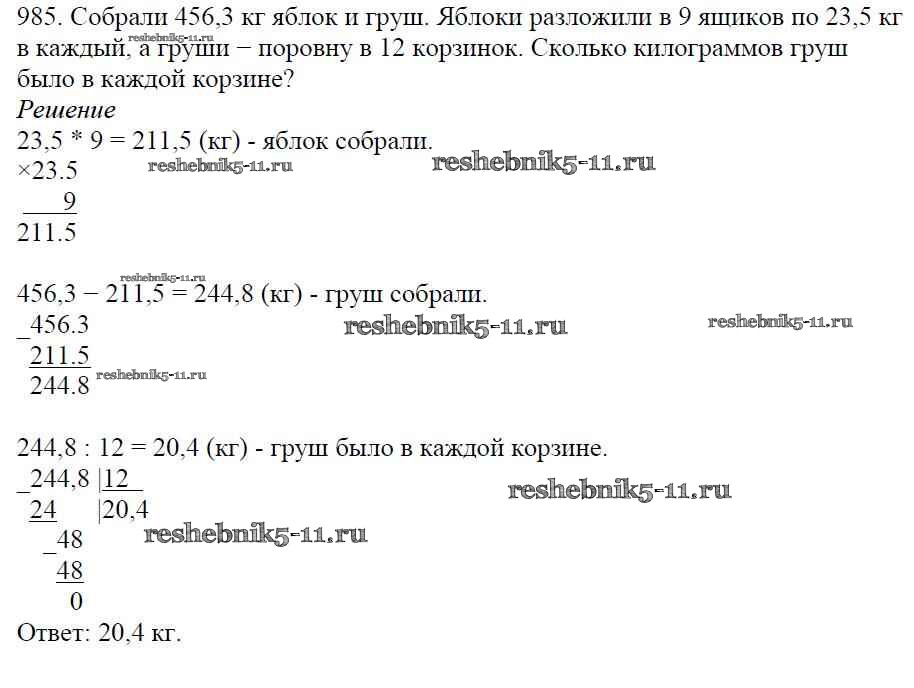 985. Собрали 456,3 кг яблок и груш. Яблоки разложили в 9 ящиков по 23,5 кг в каждый, а груши − поровну в 12 корзинок. Сколько килограммов груш было в каждой корзине?

Решение

23,5 * 9 = 211,5 (кг) - яблок собрали.

×23.5
9
211.5

456,3 − 211,5 = 244,8 (кг) - груш собрали.

_456.3
211.5
244.8

244,8 : 12 = 20,4 (кг) - груш было в каждой корзине.

_244,8 |12
24 |20,4
_48
48
0

Ответ: 20,4 кг.

reshebnik5-11.ru